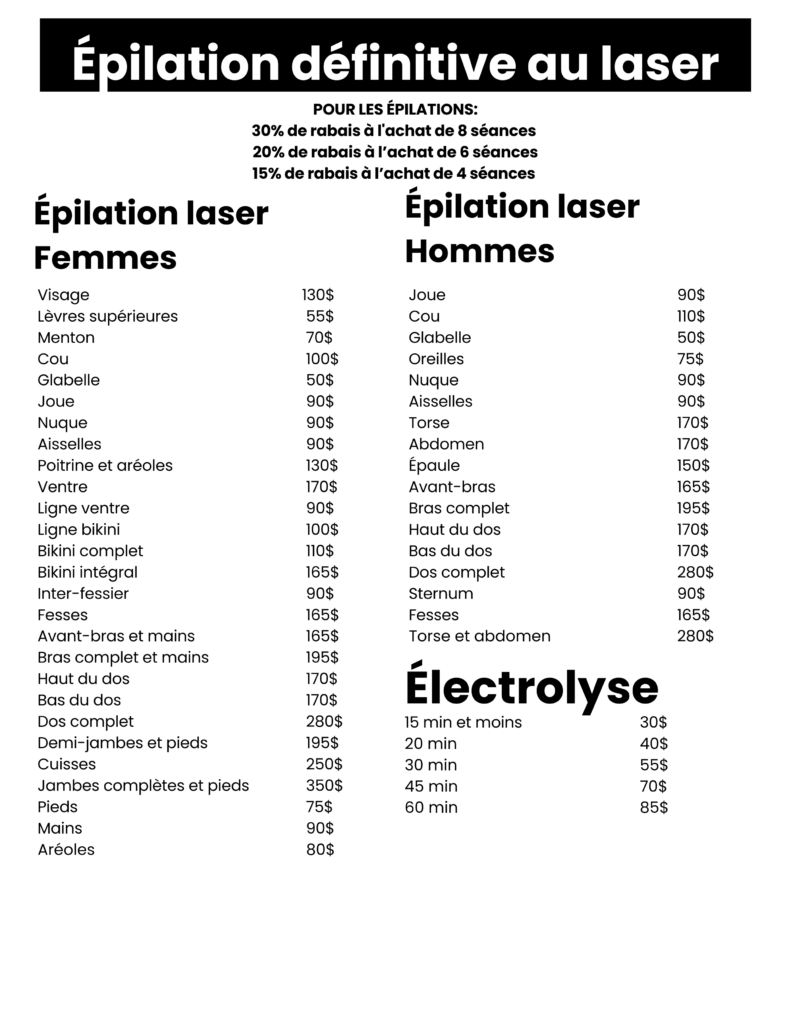 Épilation définitive au laser

POUR LES ÉPILATIONS:
30% de rabais à l'achat de 8 séances
20% de rabais à l'achat de 6 séances
15% de rabais à l'achat de 4 séances

Épilation laser Femmes

| | |
|---|---|
| Visage | 130$ |
| Lèvres supérieures | 55$ |
| Menton | 70$ |
| Cou | 100$ |
| Glabelle | 50$ |
| Joue | 90$ |
| Nuque | 90$ |
| Aisselles | 90$ |
| Poitrine et aréoles | 130$ |
| Ventre | 170$ |
| Ligne ventre | 90$ |
| Ligne bikini | 100$ |
| Bikini complet | 110$ |
| Bikini intégral | 165$ |
| Inter-fessier | 90$ |
| Fesses | 165$ |
| Avant-bras et mains | 165$ |
| Bras complet et mains | 195$ |
| Haut du dos | 170$ |
| Bas du dos | 170$ |
| Dos complet | 280$ |
| Demi-jambes et pieds | 195$ |
| Cuisses | 250$ |
| Jambes complètes et pieds | 350$ |
| Pieds | 75$ |
| Mains | 90$ |
| Aréoles | 80$ |

Épilation laser Hommes

| | |
|---|---|
| Joue | 90$ |
| Cou | 110$ |
| Glabelle | 50$ |
| Oreilles | 75$ |
| Nuque | 90$ |
| Aisselles | 90$ |
| Torse | 170$ |
| Abdomen | 170$ |
| Épaule | 150$ |
| Avant-bras | 165$ |
| Bras complet | 195$ |
| Haut du dos | 170$ |
| Bas du dos | 170$ |
| Dos complet | 280$ |
| Sternum | 90$ |
| Fesses | 165$ |
| Torse et abdomen | 280$ |

Électrolyse

| | |
|---|---|
| 15 min et moins | 30$ |
| 20 min | 40$ |
| 30 min | 55$ |
| 45 min | 70$ |
| 60 min | 85$ |